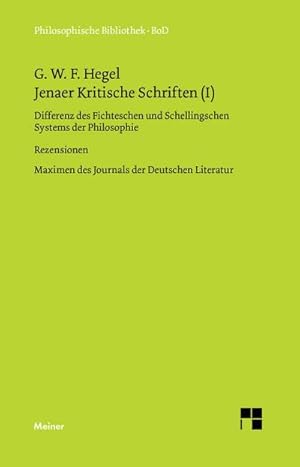 Philosophische Bibliothek · BoD

G. W. F. Hegel
Jenaer Kritische Schriften (I)

Differenz des Fichteschen und Schellingschen Systems der Philosophie

Rezensionen

Maximen des Journals der Deutschen Literatur

Meiner